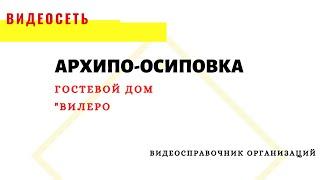 ВИДЕОСЕТЬ

АРХИПО-ОСИПОВКА

ГОСТЕВОЙ ДОМ
"ВИЛЕРО

ВИДЕОСПРАВОЧНИК ОРГАНИЗАЦИЙ